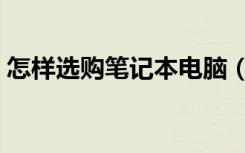 怎样选购笔记本电脑（